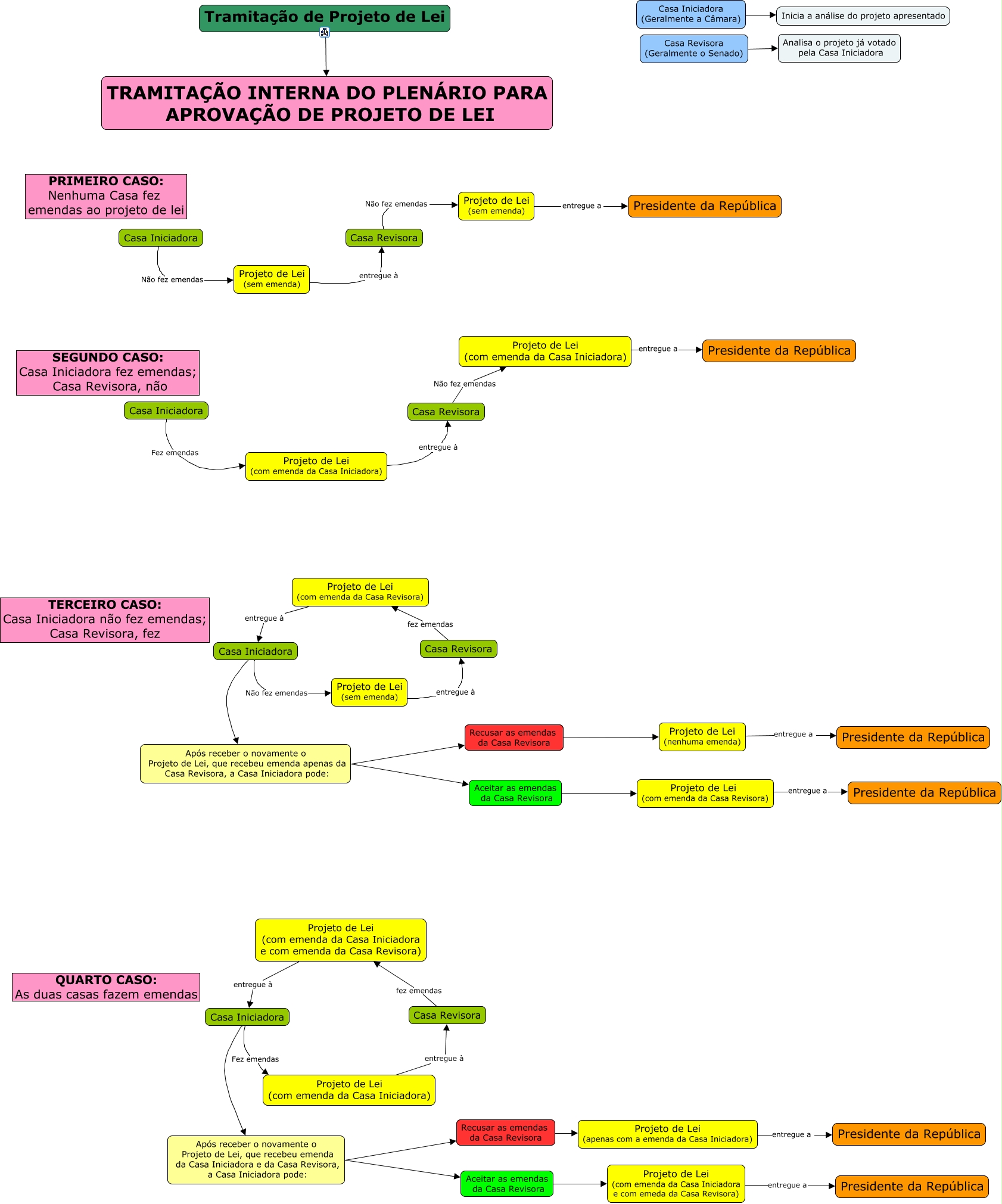 Tramitação de Projeto de Lei

Casa Iniciadora (Geralmente a Câmara)

Inicia a análise do projeto apresentado

Casa Revisora (Geralmente o Senado)

Analisa o projeto já votado pela Casa Iniciadora

TRAMITAÇÃO INTERNA DO PLENÁRIO PARA APROVAÇÃO DE PROJETO DE LEI

PRIMEIRO CASO: Nenhuma Casa fez emendas ao projeto de lei

Casa Iniciadora
Não fez emendas
Projeto de Lei (sem emenda)
entregue à
Casa Revisora
Não fez emendas
Projeto de Lei (sem emenda)
entregue a
Presidente da República

SEGUNDO CASO: Casa Iniciadora fez emendas; Casa Revisora, não

Casa Iniciadora
Fez emendas
Projeto de Lei (com emenda da Casa Iniciadora)
entregue à
Casa Revisora
Não fez emendas
Projeto de Lei (com emenda da Casa Iniciadora)
entregue a
Presidente da República

TERCEIRO CASO: Casa Iniciadora não fez emendas; Casa Revisora, fez

Casa Iniciadora
Não fez emendas
Projeto de Lei (sem emenda)
entregue à
Casa Revisora
fez emendas
Projeto de Lei (com emenda da Casa Revisora)
entregue à
Após receber o novamente o Projeto de Lei, que recebeu emenda apenas da Casa Revisora, a Casa Iniciadora pode:
Recusar as emendas da Casa Revisora
Projeto de Lei (nenhuma emenda)
entregue a
Presidente da República
Aceitar as emendas da Casa Revisora
Projeto de Lei (com emenda da Casa Revisora)
entregue a
Presidente da República

QUARTO CASO: As duas casas fazem emendas

Casa Iniciadora
Fez emendas
Projeto de Lei (com emenda da Casa Iniciadora)
entregue à
Casa Revisora
fez emendas
Projeto de Lei (com emenda da Casa Iniciadora e com emenda da Casa Revisora)
entregue à
Após receber o novamente o Projeto de Lei, que recebeu emenda da Casa Iniciadora e da Casa Revisora, a Casa Iniciadora pode:
Recusar as emendas da Casa Revisora
Projeto de Lei (apenas com a emenda da Casa Iniciadora)
entregue a
Presidente da República
Aceitar as emendas da Casa Revisora
Projeto de Lei (com emenda da Casa Iniciadora e com emeda da Casa Revisora)
entregue a
Presidente da República